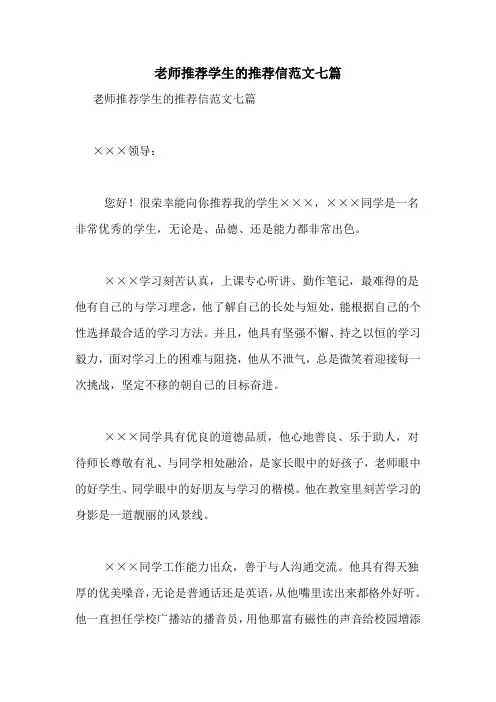 老师推荐学生的推荐信范文七篇

老师推荐学生的推荐信范文七篇

×××领导：

您好！很荣幸能向你推荐我的学生×××，×××同学是一名非常优秀的学生，无论是、品德、还是能力都非常出色。

×××学习刻苦认真，上课专心听讲、勤作笔记，最难得的是他有自己的与学习理念，他了解自己的长处与短处，能根据自己的个性选择最合适的学习方法。并且，他具有坚强不懈、持之以恒的学习毅力，面对学习上的困难与阻挠，他从不泄气，总是微笑着迎接每一次挑战，坚定不移的朝自己的目标奋进。

×××同学具有优良的道德品质，他心地善良、乐于助人，对待师长尊敬有礼、与同学相处融洽，是家长眼中的好孩子，老师眼中的好学生、同学眼中的好朋友与学习的楷模。他在教室里刻苦学习的身影是一道靓丽的风景线。

×××同学工作能力出众，善于与人沟通交流。他具有得天独厚的优美嗓音，无论是普通话还是英语，从他嘴里读出来都格外好听。他一直担任学校广播站的播音员，用他那富有磁性的声音给校园增添